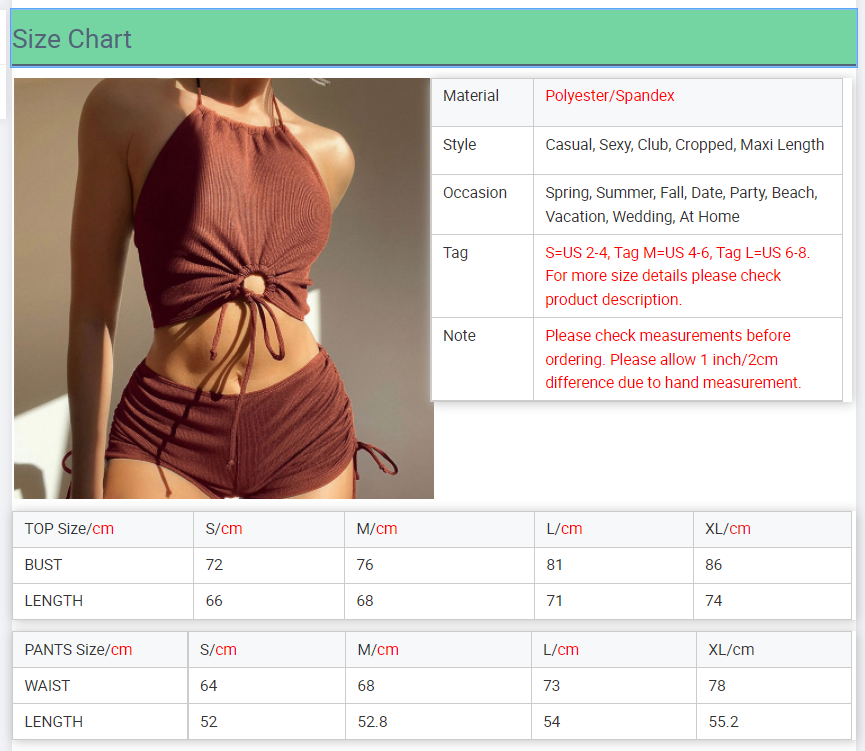 Size Chart

| Material | Polyester/Spandex |
|---|---|
| Style | Casual, Sexy, Club, Cropped, Maxi Length |
| Occasion | Spring, Summer, Fall, Date, Party, Beach, Vacation, Wedding, At Home |
| Tag | S=US 2-4, Tag M=US 4-6, Tag L=US 6-8. For more size details please check product description. |
| Note | Please check measurements before ordering. Please allow 1 inch/2cm difference due to hand measurement. |

| TOP Size/cm | S/cm | M/cm | L/cm | XL/cm |
|---|---|---|---|---|
| BUST | 72 | 76 | 81 | 86 |
| LENGTH | 66 | 68 | 71 | 74 |

| PANTS Size/cm | S/cm | M/cm | L/cm | XL/cm |
|---|---|---|---|---|
| WAIST | 64 | 68 | 73 | 78 |
| LENGTH | 52 | 52.8 | 54 | 55.2 |